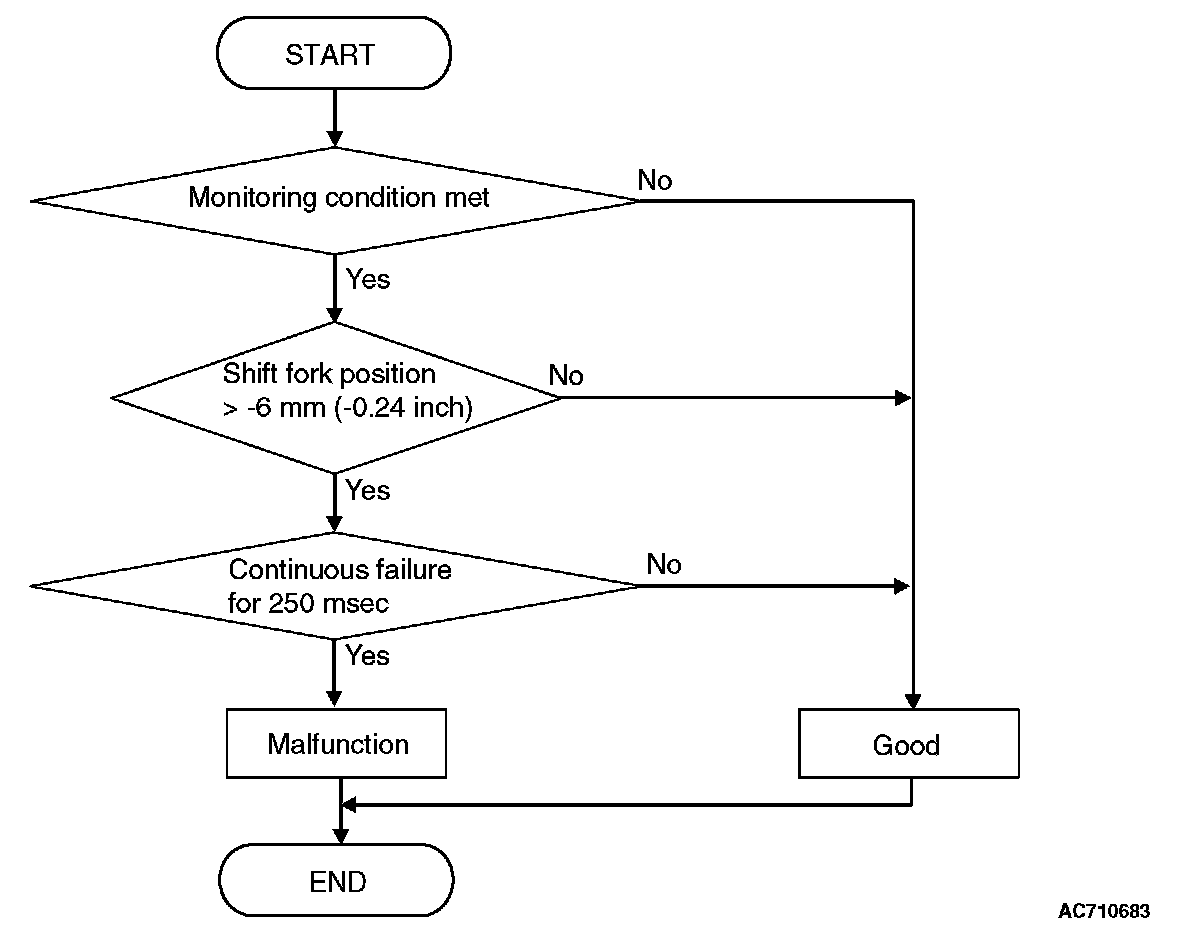 START

Monitoring condition met

No

Yes

Shift fork position > -6 mm (-0.24 inch)

No

Yes

Continuous failure for 250 msec

No

Yes

Malfunction

Good

END

AC710683